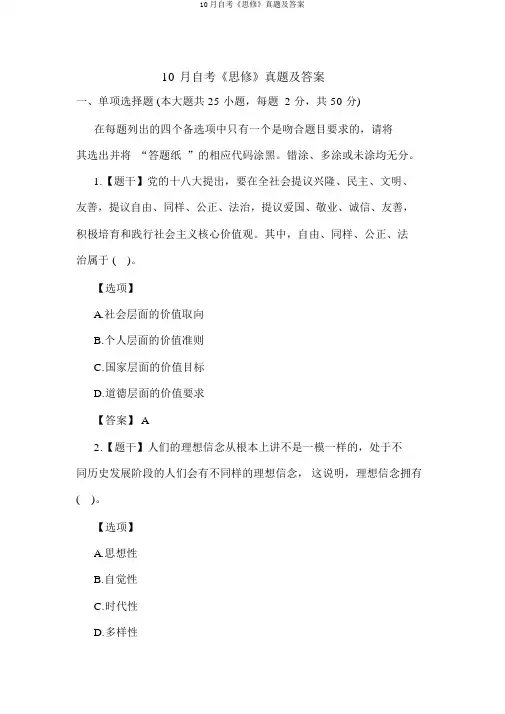 10 月自考《思修》真题及答案

10 月自考《思修》真题及答案

一、单项选择题 (本大题共 25 小题，每题 2 分，共 50 分)

在每题列出的四个备选项中只有一个是吻合题目要求的，请将其选出并将 “答题纸 ”的相应代码涂黑。错涂、多涂或未涂均无分。

1.【题干】党的十八大提出，要在全社会提议兴隆、民主、文明、友善，提议自由、同样、公正、法治，提议爱国、敬业、诚信、友善，积极培育和践行社会主义核心价值观。其中，自由、同样、公正、法治属于 ( )。

【选项】

A.社会层面的价值取向

B.个人层面的价值准则

C.国家层面的价值目标

D.道德层面的价值要求

【答案】 A

2.【题干】人们的理想信念从根本上讲不是一模一样的，处于不同历史发展阶段的人们会有不同样的理想信念， 这说明，理想信念拥有 ( )。

【选项】

A.思想性

B.自觉性

C.时代性

D.多样性